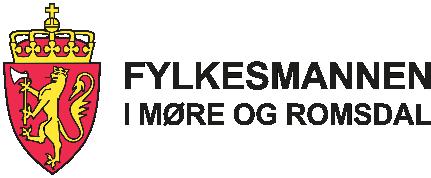 FYLKESMANNEN
I MØRE OG ROMSDAL